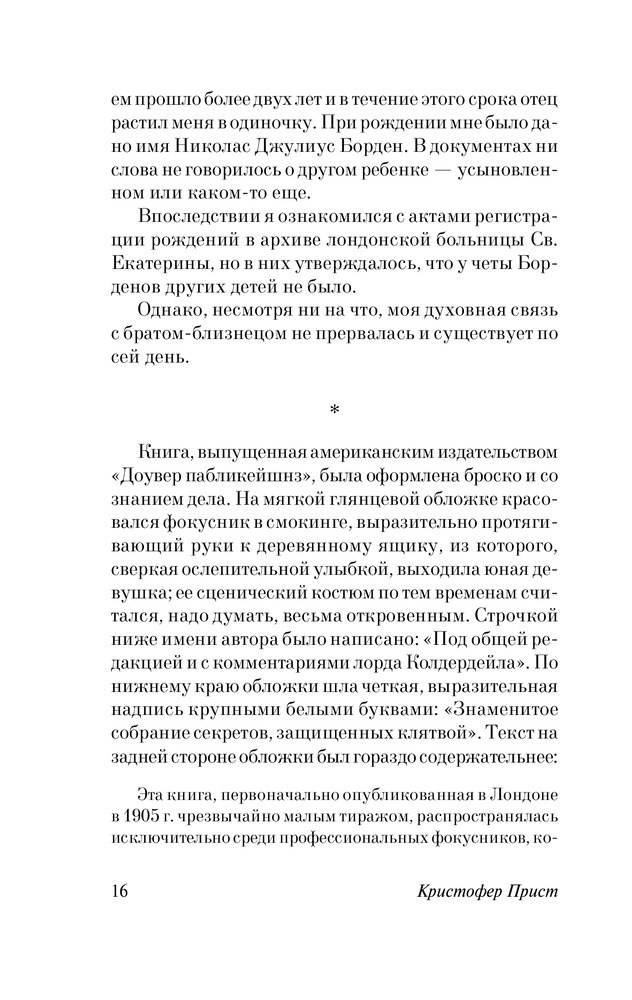 ем прошло более двух лет и в течение этого срока отец растил меня в одиночку. При рождении мне было дано имя Николас Джулиус Борден. В документах ни слова не говорилось о другом ребенке — усыновленном или каком-то еще.

Впоследствии я ознакомился с актами регистрации рождений в архиве лондонской больницы Св. Екатерины, но в них утверждалось, что у четы Борденов других детей не было.

Однако, несмотря ни на что, моя духовная связь с братом-близнецом не прервалась и существует по сей день.

*

Книга, выпущенная американским издательством «Доувер пабликейшнз», была оформлена броско и со знанием дела. На мягкой глянцевой обложке красовался фокусник в смокинге, выразительно протягивающий руки к деревянному ящику, из которого, сверкая ослепительной улыбкой, выходила юная девушка; ее сценический костюм по тем временам считался, надо думать, весьма откровенным. Строчкой ниже имени автора было написано: «Под общей редакцией и с комментариями лорда Колдердейла». По нижнему краю обложки шла четкая, выразительная надпись крупными белыми буквами: «Знаменитое собрание секретов, защищенных клятвой». Текст на задней стороне обложки был гораздо содержательнее:

Эта книга, первоначально опубликованная в Лондоне в 1905 г. чрезвычайно малым тиражом, распространялась исключительно среди профессиональных фокусников, ко-

16 Кристофер Прист